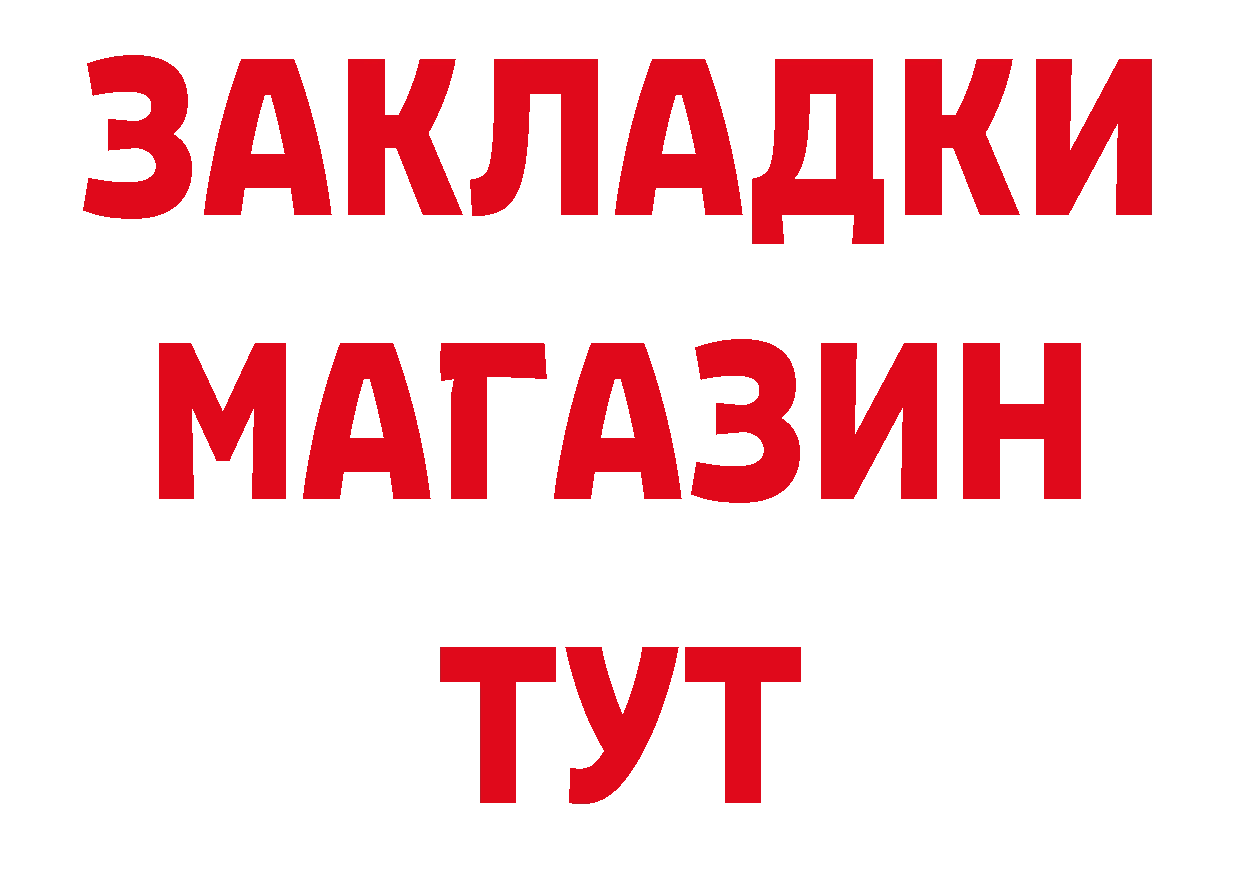 ЗАКЛАДКИ
МАГАЗИН
ТУТ